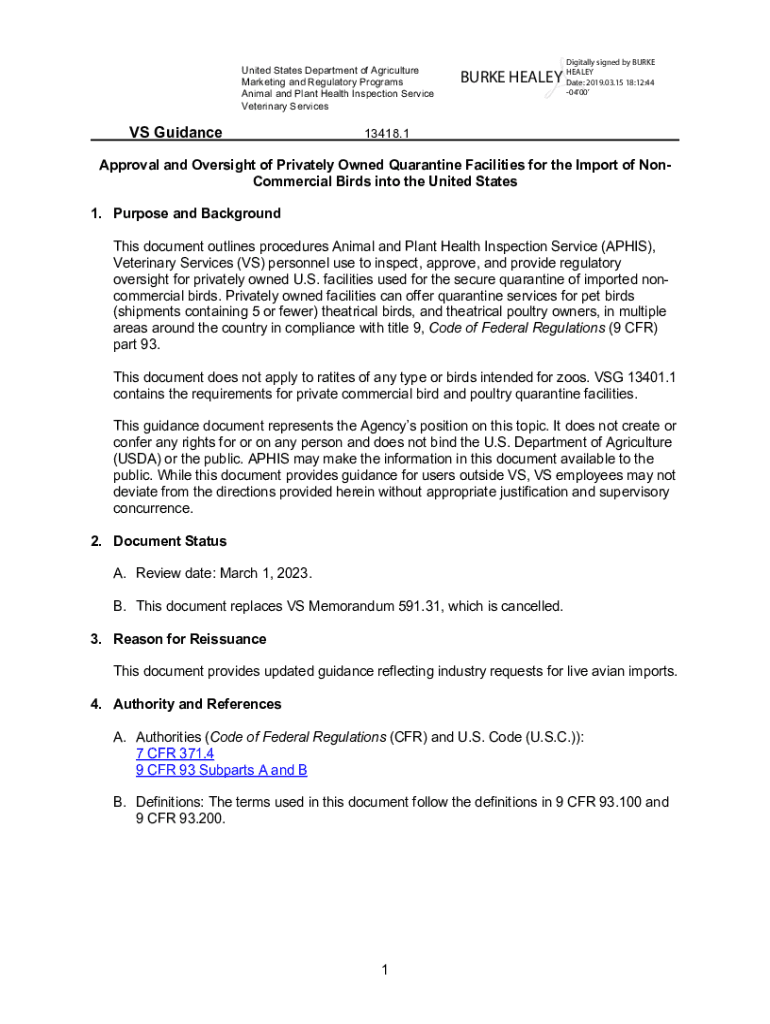 United States Department of Agriculture
Marketing and Regulatory Programs
Animal and Plant Health Inspection Service
Veterinary Services

BURKE HEALEY

Digitally signed by BURKE HEALEY
Date: 2019.03.15 18:12:44 -04'00'

VS Guidance 13418.1

Approval and Oversight of Privately Owned Quarantine Facilities for the Import of Non-Commercial Birds into the United States

1. Purpose and Background

This document outlines procedures Animal and Plant Health Inspection Service (APHIS), Veterinary Services (VS) personnel use to inspect, approve, and provide regulatory oversight for privately owned U.S. facilities used for the secure quarantine of imported non-commercial birds. Privately owned facilities can offer quarantine services for pet birds (shipments containing 5 or fewer) theatrical birds, and theatrical poultry owners, in multiple areas around the country in compliance with title 9, Code of Federal Regulations (9 CFR) part 93.

This document does not apply to ratites of any type or birds intended for zoos. VSG 13401.1 contains the requirements for private commercial bird and poultry quarantine facilities.

This guidance document represents the Agency's position on this topic. It does not create or confer any rights for or on any person and does not bind the U.S. Department of Agriculture (USDA) or the public. APHIS may make the information in this document available to the public. While this document provides guidance for users outside VS, VS employees may not deviate from the directions provided herein without appropriate justification and supervisory concurrence.

2. Document Status

A. Review date: March 1, 2023.

B. This document replaces VS Memorandum 591.31, which is cancelled.

3. Reason for Reissuance

This document provides updated guidance reflecting industry requests for live avian imports.

4. Authority and References

A. Authorities (Code of Federal Regulations (CFR) and U.S. Code (U.S.C.)):
7 CFR 371.4
9 CFR 93 Subparts A and B

B. Definitions: The terms used in this document follow the definitions in 9 CFR 93.100 and 9 CFR 93.200.

1